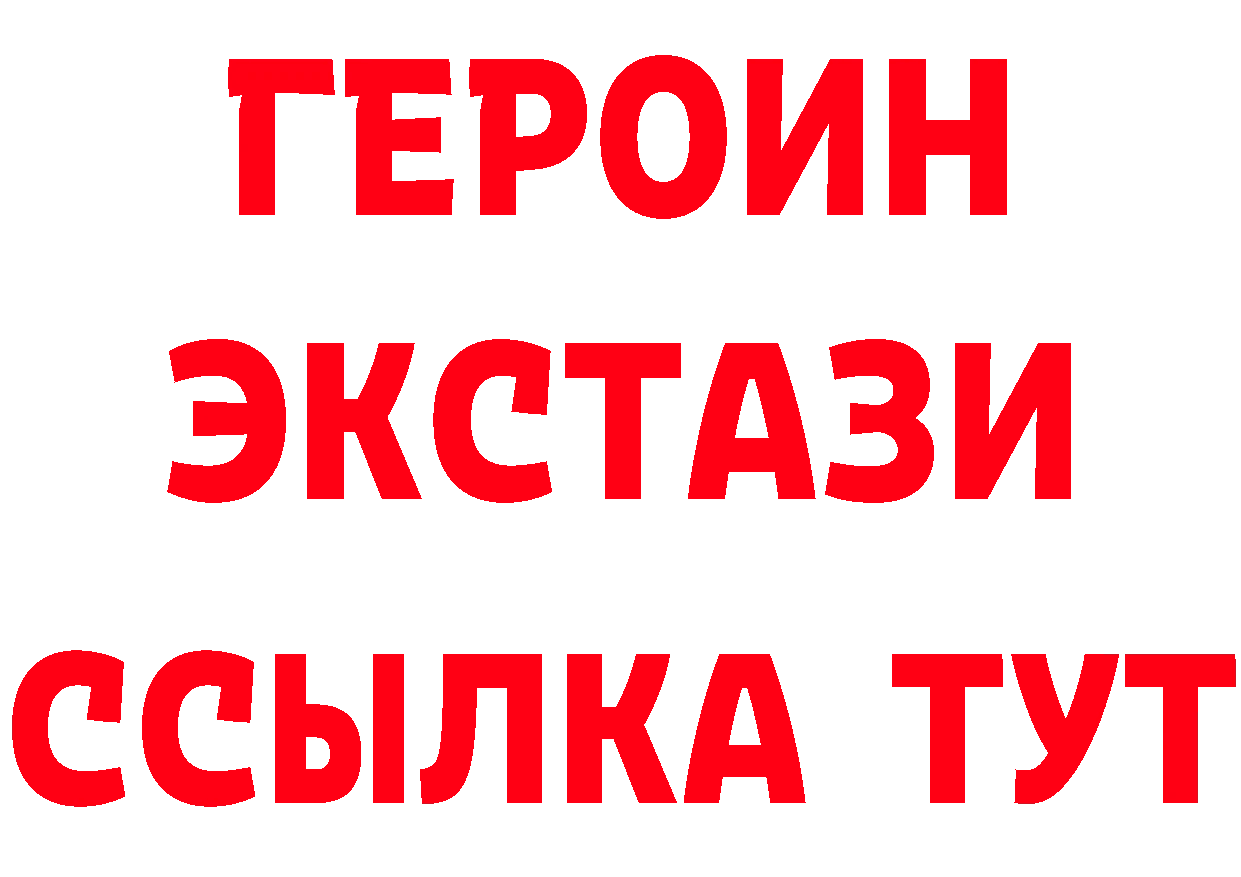 ГЕРОИН ЭКСТАЗИ ССЫЛКА ТУТ